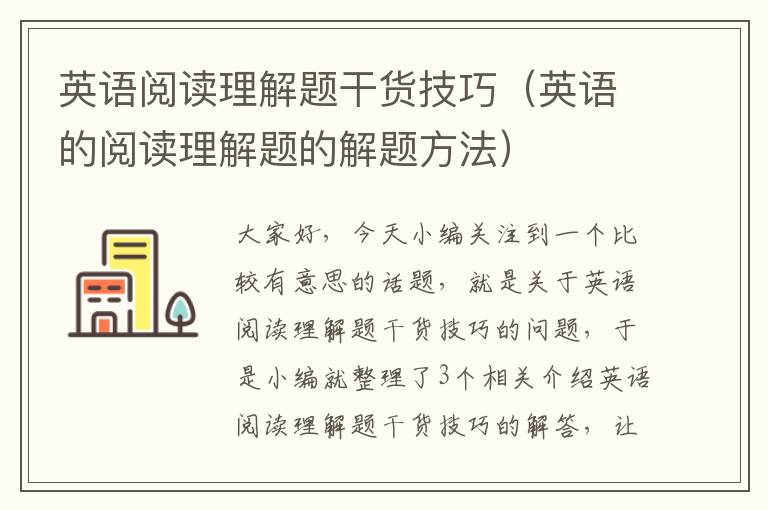 英语阅读理解题干货技巧（英语的阅读理解题的解题方法）

大家好，今天小编关注到一个比较有意思的话题，就是关于英语阅读理解题干货技巧的问题，于是小编就整理了3个相关介绍英语阅读理解题干货技巧的解答，让